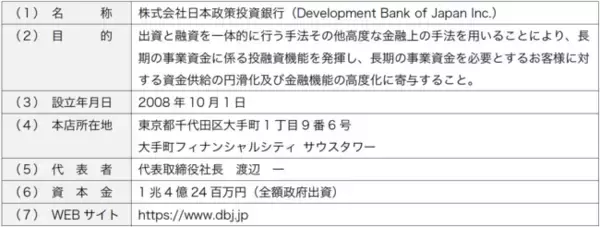 | | |
|---|---|
| （1） 名　　称 | 株式会社日本政策投資銀行（Development Bank of Japan Inc.） |
| （2） 目　　的 | 出資と融資を一体的に行う手法その他高度な金融上の手法を用いることにより、長期の事業資金に係る投融資機能を発揮し、長期の事業資金を必要とするお客様に対する資金供給の円滑化及び金融機能の高度化に寄与すること。 |
| （3） 設立年月日 | 2008 年 10 月 1 日 |
| （4） 本店所在地 | 東京都千代田区大手町 1 丁目 9 番 6 号 大手町フィナンシャルシティ サウスタワー |
| （5） 代 表 者 | 代表取締役社長　渡辺　一 |
| （6） 資 本 金 | 1 兆 4 億 24 百万円（全額政府出資） |
| （7） WEB サイト | https://www.dbj.jp |